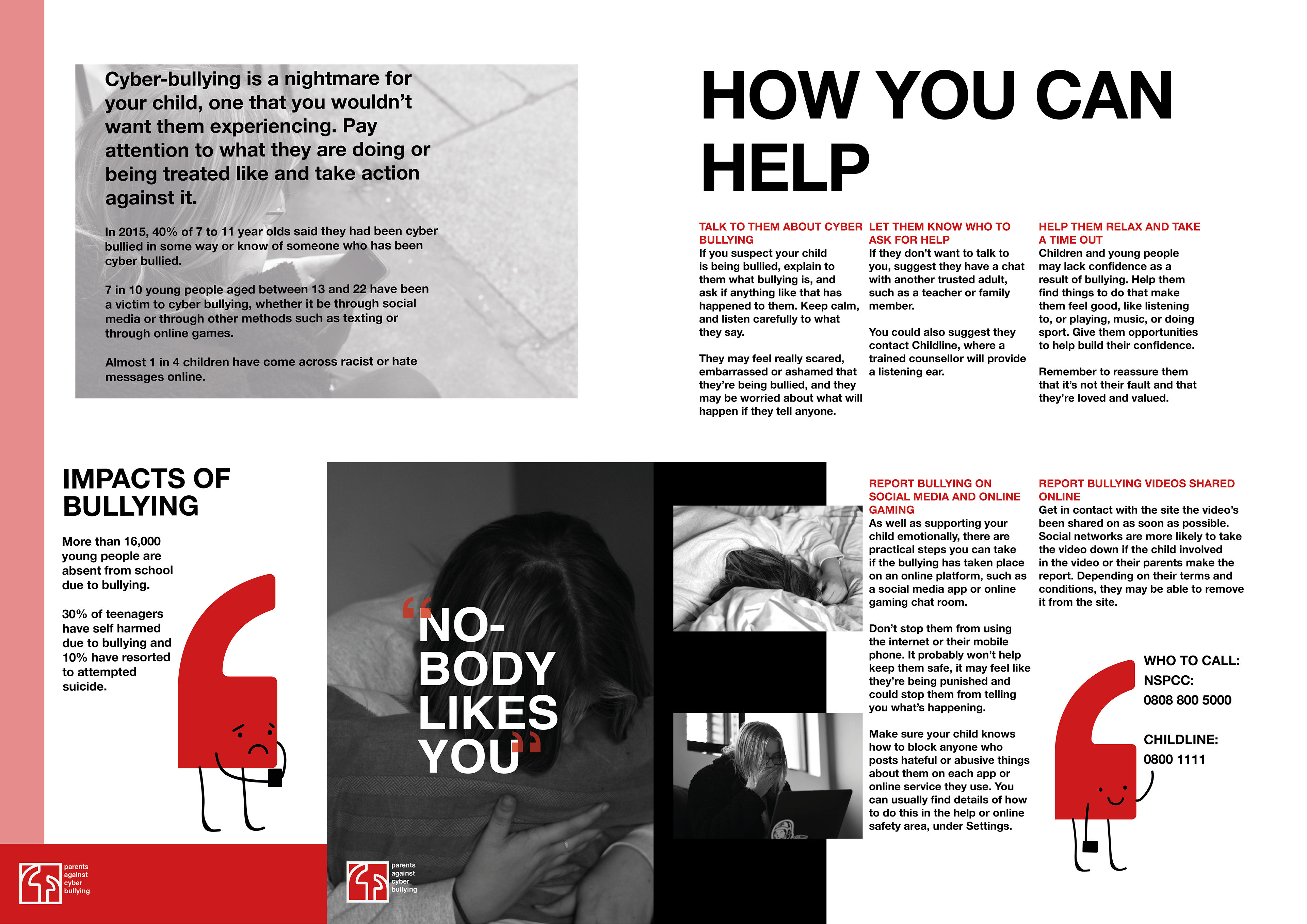 Cyber-bullying is a nightmare for your child, one that you wouldn't want them experiencing. Pay attention to what they are doing or being treated like and take action against it.

In 2015, 40% of 7 to 11 year olds said they had been cyber bullied in some way or know of someone who has been cyber bullied.

7 in 10 young people aged between 13 and 22 have been a victim to cyber bullying, whether it be through social media or through other methods such as texting or through online games.

Almost 1 in 4 children have come across racist or hate messages online.

HOW YOU CAN HELP

TALK TO THEM ABOUT CYBER BULLYING
If you suspect your child is being bullied, explain to them what bullying is, and ask if anything like that has happened to them. Keep calm, and listen carefully to what they say.

They may feel really scared, embarrassed or ashamed that they're being bullied, and they may be worried about what will happen if they tell anyone.

LET THEM KNOW WHO TO ASK FOR HELP
If they don't want to talk to you, suggest they have a chat with another trusted adult, such as a teacher or family member.

You could also suggest they contact Childline, where a trained counsellor will provide a listening ear.

HELP THEM RELAX AND TAKE A TIME OUT
Children and young people may lack confidence as a result of bullying. Help them find things to do that make them feel good, like listening to, or playing, music, or doing sport. Give them opportunities to help build their confidence.

Remember to reassure them that it's not their fault and that they're loved and valued.

IMPACTS OF BULLYING

More than 16,000 young people are absent from school due to bullying.

30% of teenagers have self harmed due to bullying and 10% have resorted to attempted suicide.

parents against cyber bullying

"NO-BODY LIKES YOU"

parents against cyber bullying

REPORT BULLYING ON SOCIAL MEDIA AND ONLINE GAMING
As well as supporting your child emotionally, there are practical steps you can take if the bullying has taken place on an online platform, such as a social media app or online gaming chat room.

Don't stop them from using the internet or their mobile phone. It probably won't help keep them safe, it may feel like they're being punished and could stop them from telling you what's happening.

Make sure your child knows how to block anyone who posts hateful or abusive things about them on each app or online service they use. You can usually find details of how to do this in the help or online safety area, under Settings.

REPORT BULLYING VIDEOS SHARED ONLINE
Get in contact with the site the video's been shared on as soon as possible. Social networks are more likely to take the video down if the child involved in the video or their parents make the report. Depending on their terms and conditions, they may be able to remove it from the site.

WHO TO CALL:
NSPCC:
0808 800 5000

CHILDLINE:
0800 1111